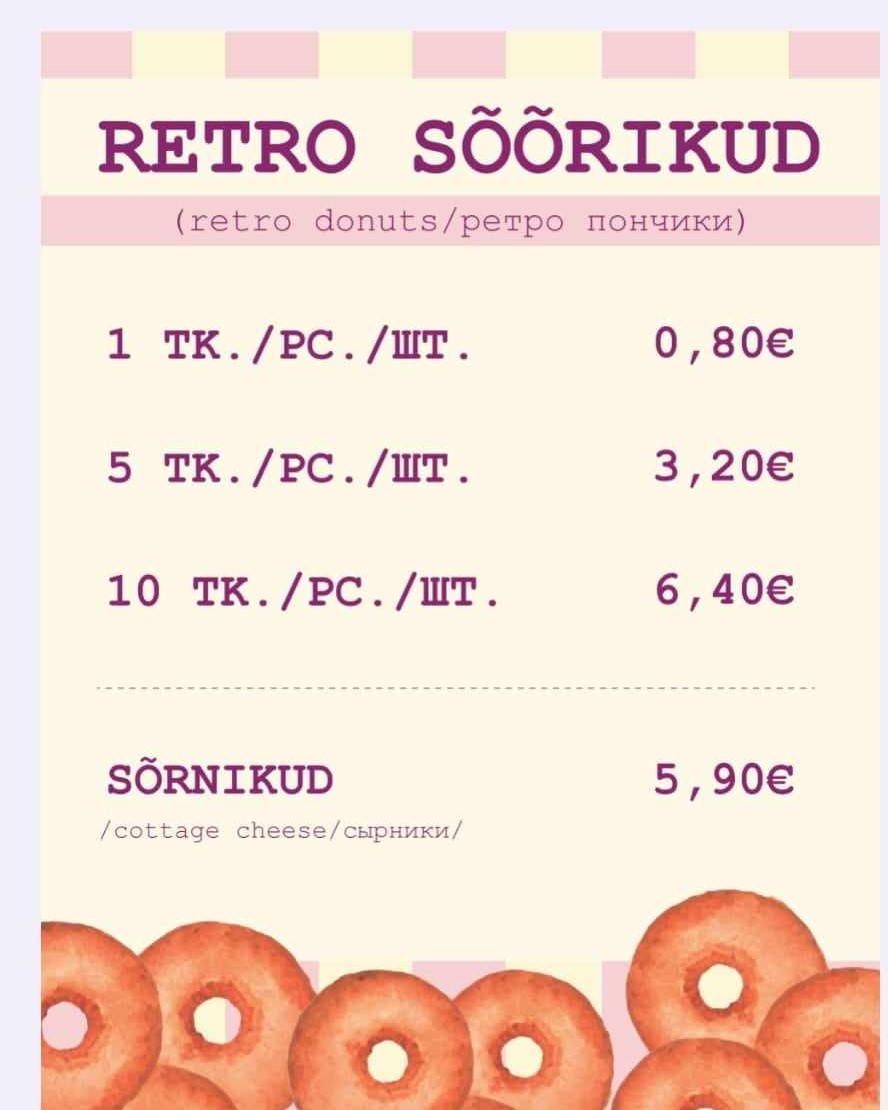 RETRO SÕÕRIKUD

(retro donuts/ретро пончики)

1 TK./PC./ШТ. 0,80€

5 TK./PC./ШТ. 3,20€

10 TK./PC./ШТ. 6,40€

SÕRNIKUD 5,90€

/cottage cheese/сырники/